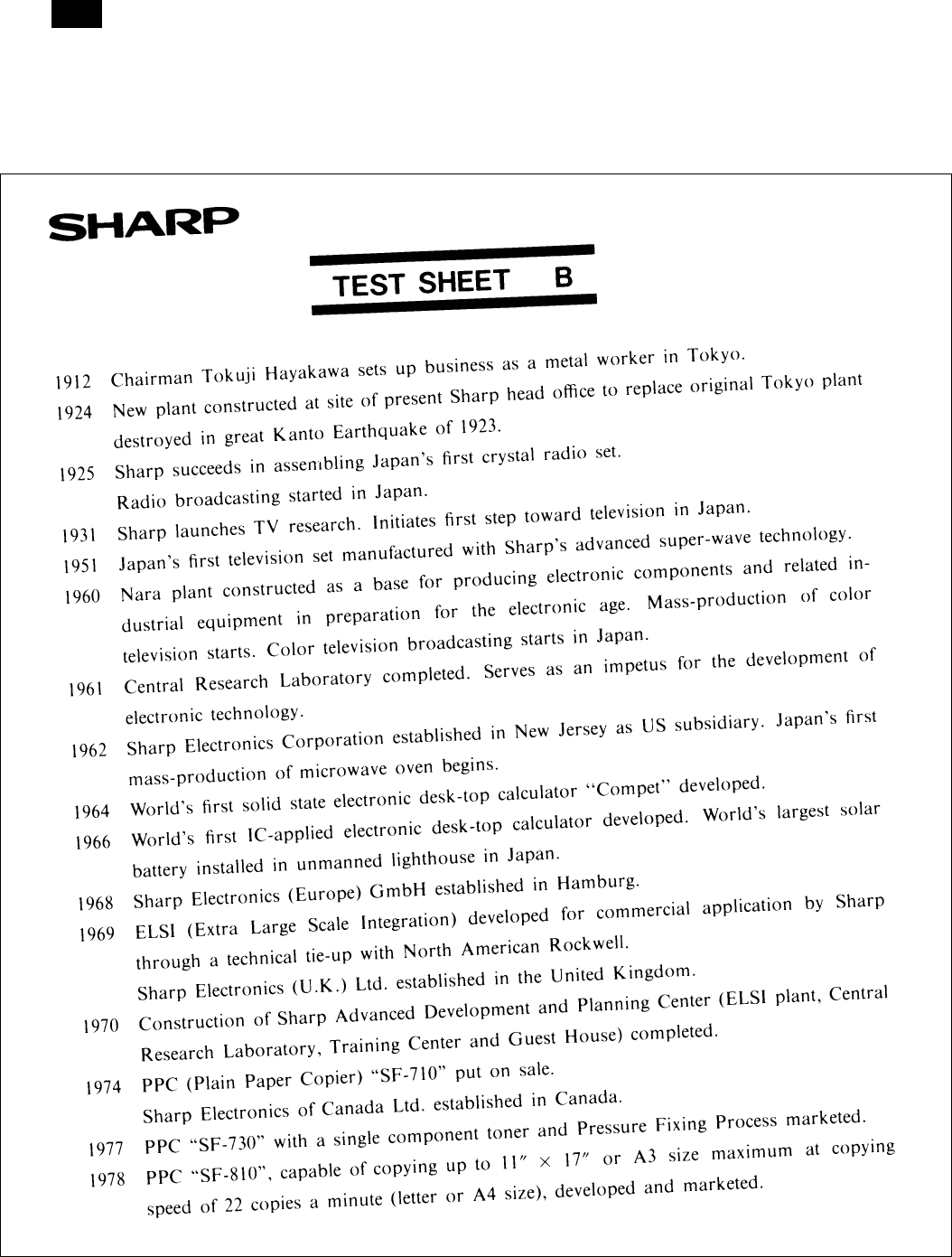 SHARP

TEST SHEET B

1912 Chairman Tokuji Hayakawa sets up business as a metal worker in Tokyo.
1924 New plant constructed at site of present Sharp head office to replace original Tokyo plant destroyed in great Kanto Earthquake of 1923.
1925 Sharp succeeds in assembling Japan's first crystal radio set. Radio broadcasting started in Japan.
1931 Sharp launches TV research. Initiates first step toward television in Japan.
1951 Japan's first television set manufactured with Sharp's advanced super-wave technology.
1960 Nara plant constructed as a base for producing electronic components and related industrial equipment in preparation for the electronic age. Mass-production of color television starts. Color television broadcasting starts in Japan.
1961 Central Research Laboratory completed. Serves as an impetus for the development of electronic technology.
1962 Sharp Electronics Corporation established in New Jersey as US subsidiary. Japan's first mass-production of microwave oven begins.
1964 World's first solid state electronic desk-top calculator "Compet" developed.
1966 World's first IC-applied electronic desk-top calculator developed. World's largest solar battery installed in unmanned lighthouse in Japan.
1968 Sharp Electronics (Europe) GmbH established in Hamburg.
1969 ELSI (Extra Large Scale Integration) developed for commercial application by Sharp through a technical tie-up with North American Rockwell. Sharp Electronics (U.K.) Ltd. established in the United Kingdom.
1970 Construction of Sharp Advanced Development and Planning Center (ELSI plant, Central Research Laboratory, Training Center and Guest House) completed.
1974 PPC (Plain Paper Copier) "SF-710" put on sale. Sharp Electronics of Canada Ltd. established in Canada.
1977 PPC "SF-730" with a single component toner and Pressure Fixing Process marketed.
1978 PPC "SF-810", capable of copying up to $11'' \times 17''$ or A3 size maximum at copying speed of 22 copies a minute (letter or A4 size), developed and marketed.